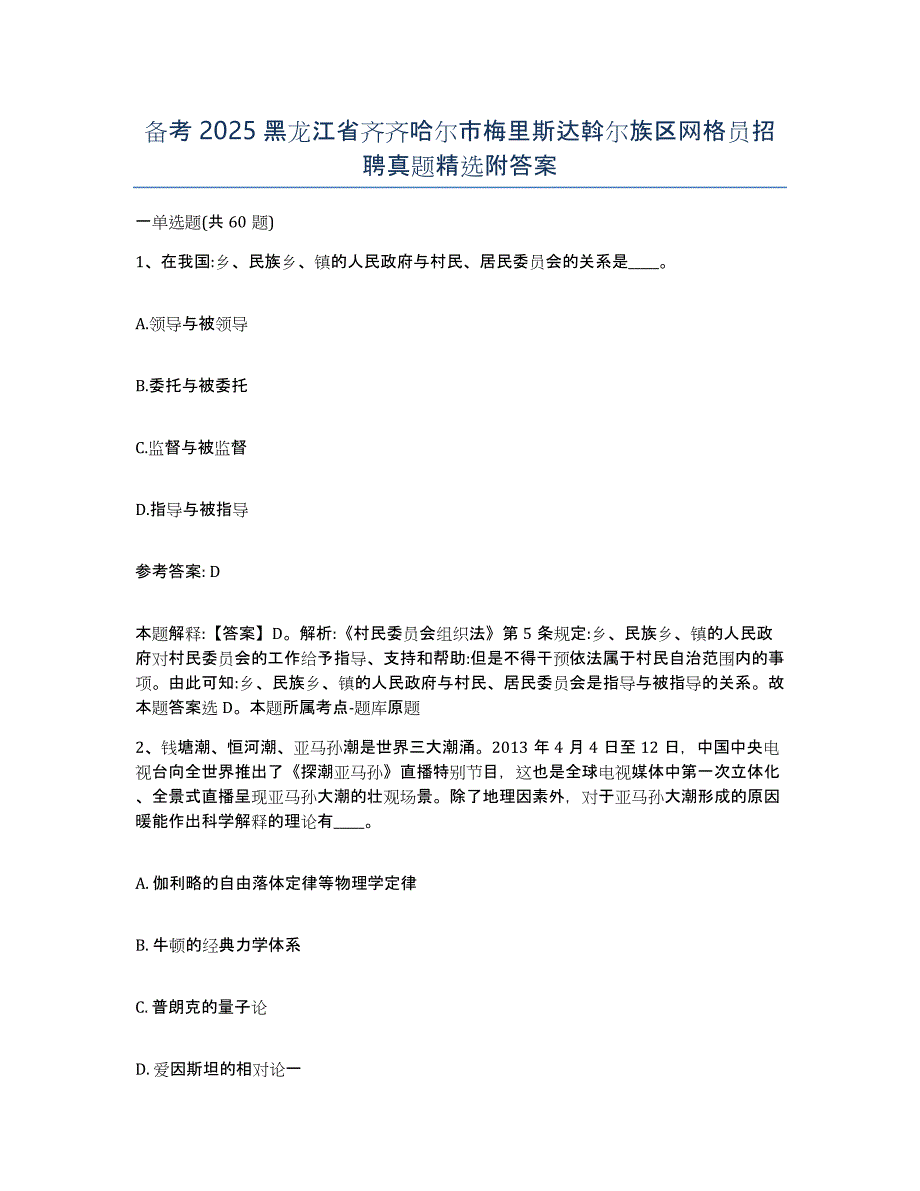 备考 2025 黑龙江省齐齐哈尔市梅里斯达斡尔族区网格员招聘真题精选附答案

一单选题(共 60 题)

1、在我国:乡、民族乡、镇的人民政府与村民、居民委员会的关系是____。

A.领导与被领导

B.委托与被委托

C.监督与被监督

D.指导与被指导

参考答案: D

本题解释:【答案】D。解析:《村民委员会组织法》第 5 条规定:乡、民族乡、镇的人民政府对村民委员会的工作给予指导、支持和帮助:但是不得干预依法属于村民自治范围内的事项。由此可知:乡、民族乡、镇的人民政府与村民、居民委员会是指导与被指导的关系。故本题答案选 D。本题所属考点-题库原题

2、钱塘潮、恒河潮、亚马孙潮是世界三大潮涌。2013 年 4 月 4 日至 12 日，中国中央电视台向全世界推出了《探潮亚马孙》直播特别节目，这也是全球电视媒体中第一次立体化、全景式直播呈现亚马孙大潮的壮观场景。除了地理因素外，对于亚马孙大潮形成的原因暖能作出科学解释的理论有____。

A. 伽利略的自由落体定律等物理学定律

B. 牛顿的经典力学体系

C. 普朗克的量子论

D. 爱因斯坦的相对论一